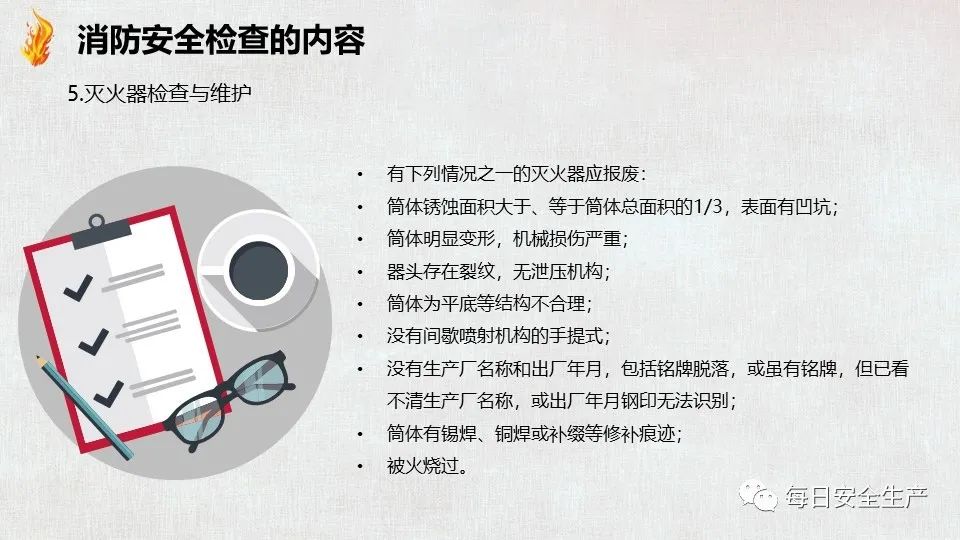 消防安全检查的内容

5.灭火器检查与维护

• 有下列情况之一的灭火器应报废：
• 筒体锈蚀面积大于、等于筒体总面积的1/3，表面有凹坑；
• 筒体明显变形，机械损伤严重；
• 器头存在裂纹，无泄压机构；
• 筒体为平底等结构不合理；
• 没有间歇喷射机构的手提式；
• 没有生产厂名称和出厂年月，包括铭牌脱落，或虽有铭牌，但已看不清生产厂名称，或出厂年月钢印无法识别；
• 筒体有锡焊、铜焊或补缀等修补痕迹；
• 被火烧过。

每日安全生产